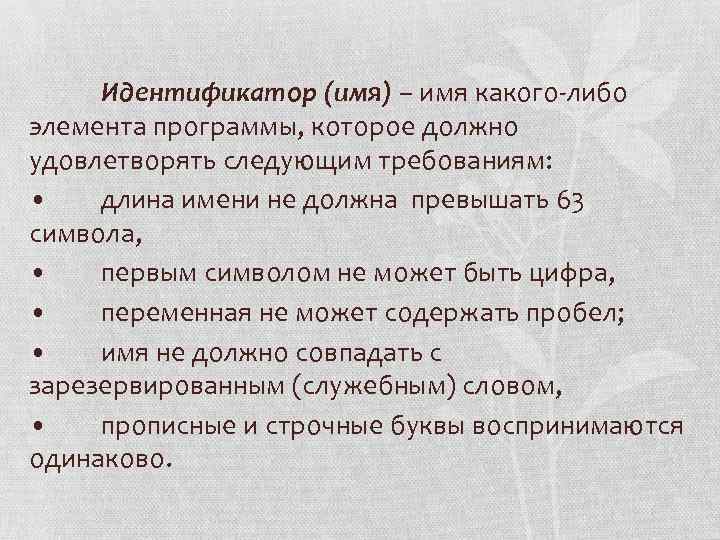 Идентификатор (имя) – имя какого-либо элемента программы, которое должно удовлетворять следующим требованиям:

• длина имени не должна превышать 63 символа,

• первым символом не может быть цифра,

• переменная не может содержать пробел;

• имя не должно совпадать с зарезервированным (служебным) словом,

• прописные и строчные буквы воспринимаются одинаково.